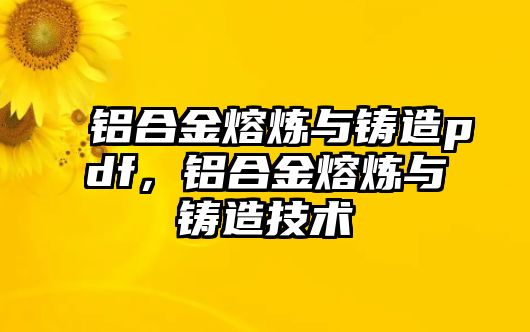 铝合金熔炼与铸造pdf，铝合金熔炼与铸造技术